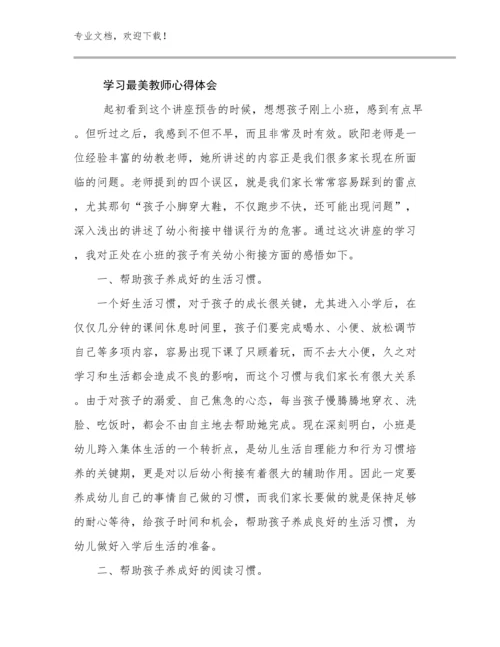 专业文档，欢迎下载！

学习最美教师心得体会

起初看到这个讲座预告的时候，想想孩子刚上小班，感到有点早。但听过之后，我感到不但不早，而且非常及时有效。欧阳老师是一位经验丰富的幼教老师，她所讲述的内容正是我们很多家长现在所面临的问题。老师提到的四个误区，就是我们家长常常容易踩到的雷点，尤其那句“孩子小脚穿大鞋，不仅跑步不快，还可能出现问题”，深入浅出的讲述了幼小衔接中错误行为的危害。通过这次讲座的学习，我对正处在小班的孩子有关幼小衔接方面的感悟如下。

一、帮助孩子养成好的生活习惯。

一个好生活习惯，对于孩子的成长很关键，尤其进入小学后，在仅仅几分钟的课间休息时间里，孩子们要完成喝水、小便、放松调节自己等多项内容，容易出现下课了只顾着玩，而不去大小便，久之对学习和生活都会造成不良的影响，而这个习惯与我们家长有很大关系。由于对孩子的溺爱、自己焦急的心态，每当孩子慢腾腾地穿衣、洗脸、吃饭时，都会不由自主地去帮助她完成。现在深刻明白，小班是幼儿跨入集体生活的一个转折点，是幼儿生活自理能力和行为习惯培养的关键期，更是对以后幼小衔接有着很大的辅助作用。因此一定要养成幼儿自己的事情自己做的习惯，而我们家长要做的就是保持足够的耐心等待，给孩子时间和机会，帮助孩子养成良好的生活习惯，为幼儿做好入学后生活的准备。

二、帮助孩子养成好的阅读习惯。